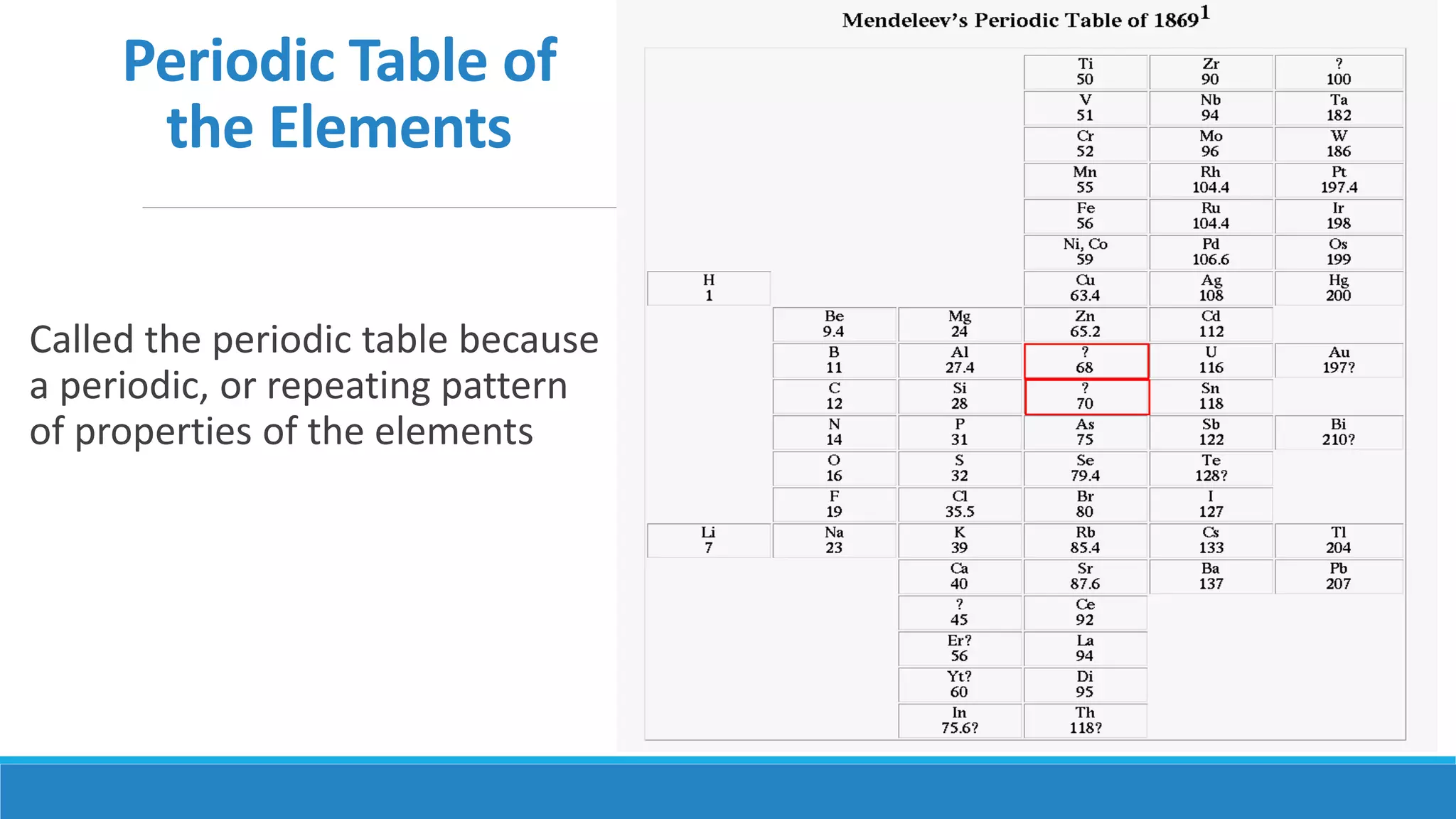 Periodic Table of the Elements

Called the periodic table because a periodic, or repeating pattern of properties of the elements

Mendeleev's Periodic Table of 1869$^1$

| | | | | | |
|---|---|---|---|---|---|
| | | | Ti 50 | Zr 90 | ? 100 |
| | | | V 51 | Nb 94 | Ta 182 |
| | | | Cr 52 | Mo 96 | W 186 |
| | | | Mn 55 | Rh 104.4 | Pt 197.4 |
| | | | Fe 56 | Ru 104.4 | Ir 198 |
| | | | Ni, Co 59 | Pd 106.6 | Os 199 |
| H 1 | | | Cu 63.4 | Ag 108 | Hg 200 |
| | Be 9.4 | Mg 24 | Zn 65.2 | Cd 112 | |
| | B 11 | Al 27.4 | ? 68 | U 116 | Au 197? |
| | C 12 | Si 28 | ? 70 | Sn 118 | |
| | N 14 | P 31 | As 75 | Sb 122 | Bi 210? |
| | O 16 | S 32 | Se 79.4 | Te 128? | |
| | F 19 | Cl 35.5 | Br 80 | I 127 | |
| Li 7 | Na 23 | K 39 | Rb 85.4 | Cs 133 | Tl 204 |
| | | Ca 40 | Sr 87.6 | Ba 137 | Pb 207 |
| | | ? 45 | Ce 92 | | |
| | | Er? 56 | La 94 | | |
| | | Yt? 60 | Di 95 | | |
| | | In 75.6? | Th 118? | | |